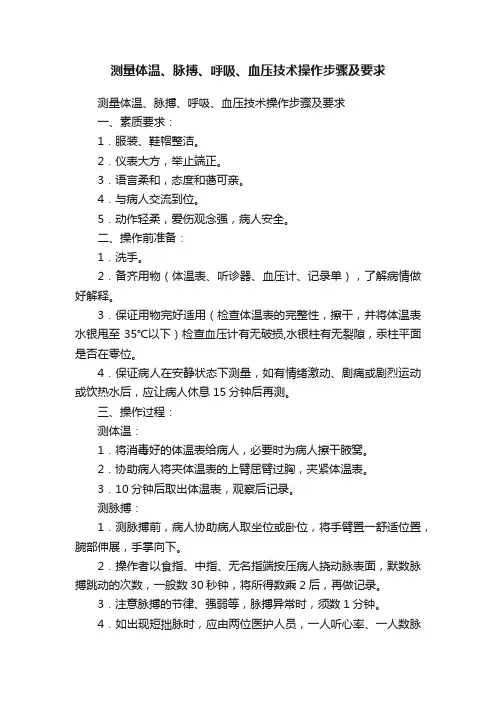 测量体温、脉搏、呼吸、血压技术操作步骤及要求

测量体温、脉搏、呼吸、血压技术操作步骤及要求

一、素质要求：

1．服装、鞋帽整洁。

2．仪表大方，举止端正。

3．语言柔和，态度和蔼可亲。

4．与病人交流到位。

5．动作轻柔，爱伤观念强，病人安全。

二、操作前准备：

1．洗手。

2．备齐用物（体温表、听诊器、血压计、记录单），了解病情做好解释。

3．保证用物完好适用（检查体温表的完整性，擦干，并将体温表水银甩至 35℃以下）检查血压计有无破损,水银柱有无裂隙，汞柱平面是否在零位。

4．保证病人在安静状态下测量，如有情绪激动、剧痛或剧烈运动或饮热水后，应让病人休息 15 分钟后再测。

三、操作过程：

测体温：

1．将消毒好的体温表给病人，必要时为病人擦干腋窝。

2．协助病人将夹体温表的上臂屈臂过胸，夹紧体温表。

3．10 分钟后取出体温表，观察后记录。

测脉搏：

1．测脉搏前，病人协助病人取坐位或卧位，将手臂置一舒适位置，腕部伸展，手掌向下。

2．操作者以食指、中指、无名指端按压病人挠动脉表面，默数脉搏跳动的次数，一般数 30 秒钟，将所得数乘 2 后，再做记录。

3．注意脉搏的节律、强弱等，脉搏异常时，须数 1 分钟。

4．如出现短拙脉时，应由两位医护人员，一人听心率、一人数脉